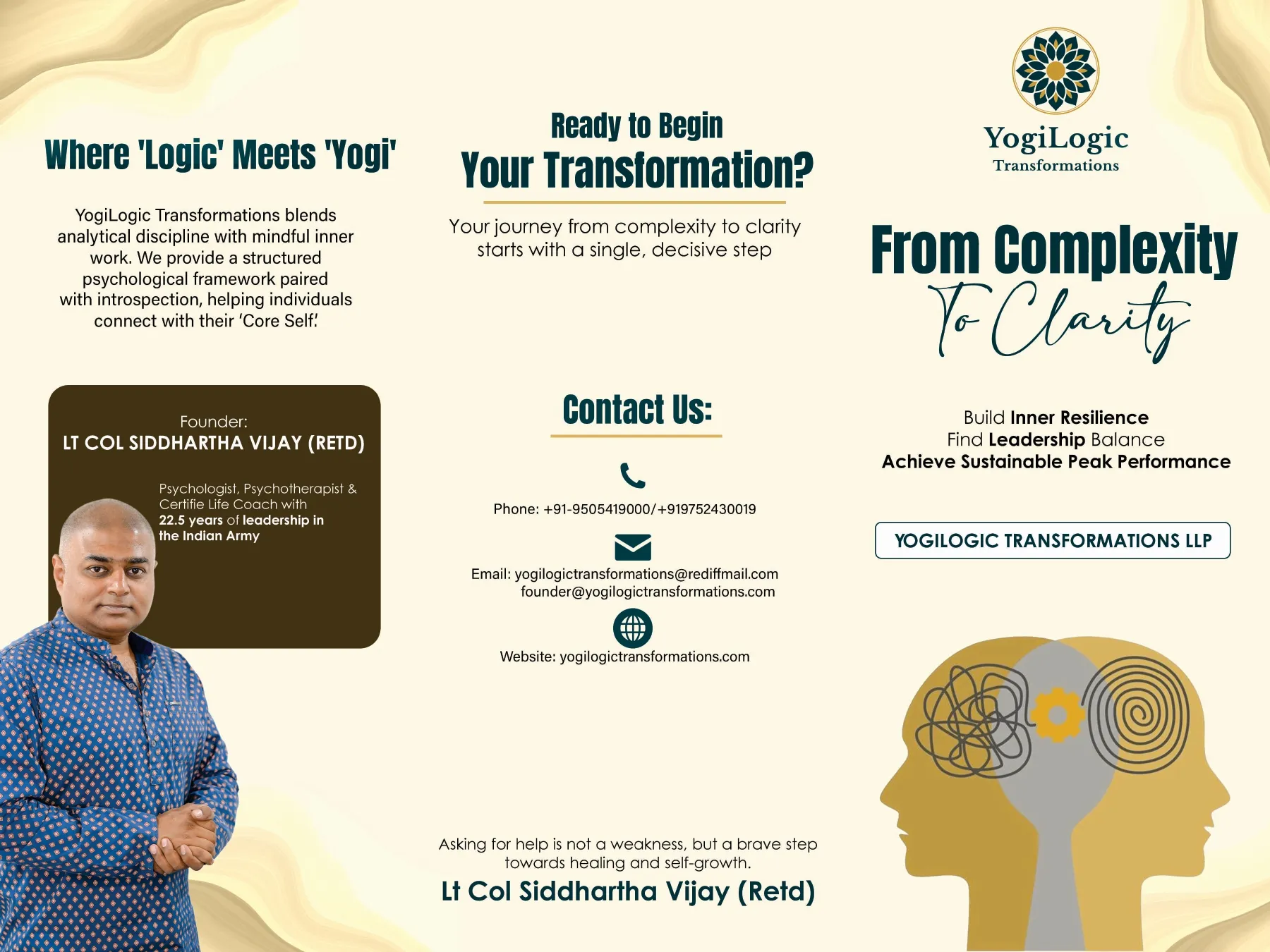 Where 'Logic' Meets 'Yogi'

YogiLogic Transformations blends analytical discipline with mindful inner work. We provide a structured psychological framework paired with introspection, helping individuals connect with their 'Core Self.'

Founder:
LT COL SIDDHARTHA VIJAY (RETD)

Psychologist, Psychotherapist & Certifie Life Coach with 22.5 years of leadership in the Indian Army

Ready to Begin
Your Transformation?

Your journey from complexity to clarity starts with a single, decisive step

Contact Us:

Phone: +91-9505419000/+919752430019

Email: yogilogictransformations@rediffmail.com
founder@yogilogictransformations.com

Website: yogilogictransformations.com

Asking for help is not a weakness, but a brave step towards healing and self-growth.

Lt Col Siddhartha Vijay (Retd)

YogiLogic
Transformations

From Complexity
To Clarity

Build Inner Resilience
Find Leadership Balance
Achieve Sustainable Peak Performance

YOGILOGIC TRANSFORMATIONS LLP